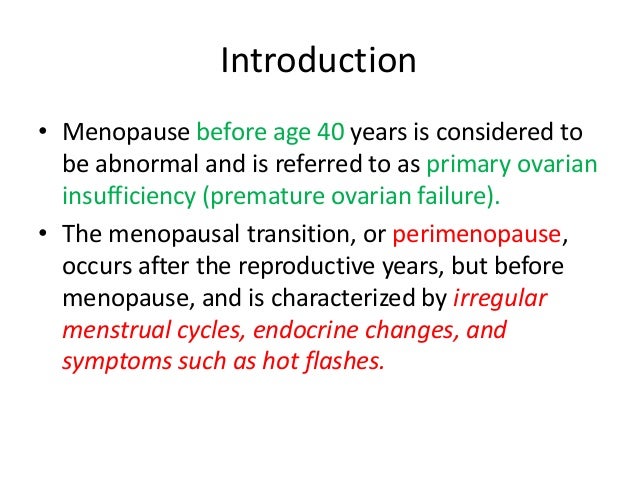 Introduction

• Menopause before age 40 years is considered to be abnormal and is referred to as primary ovarian insufficiency (premature ovarian failure).

• The menopausal transition, or perimenopause, occurs after the reproductive years, but before menopause, and is characterized by irregular menstrual cycles, endocrine changes, and symptoms such as hot flashes.